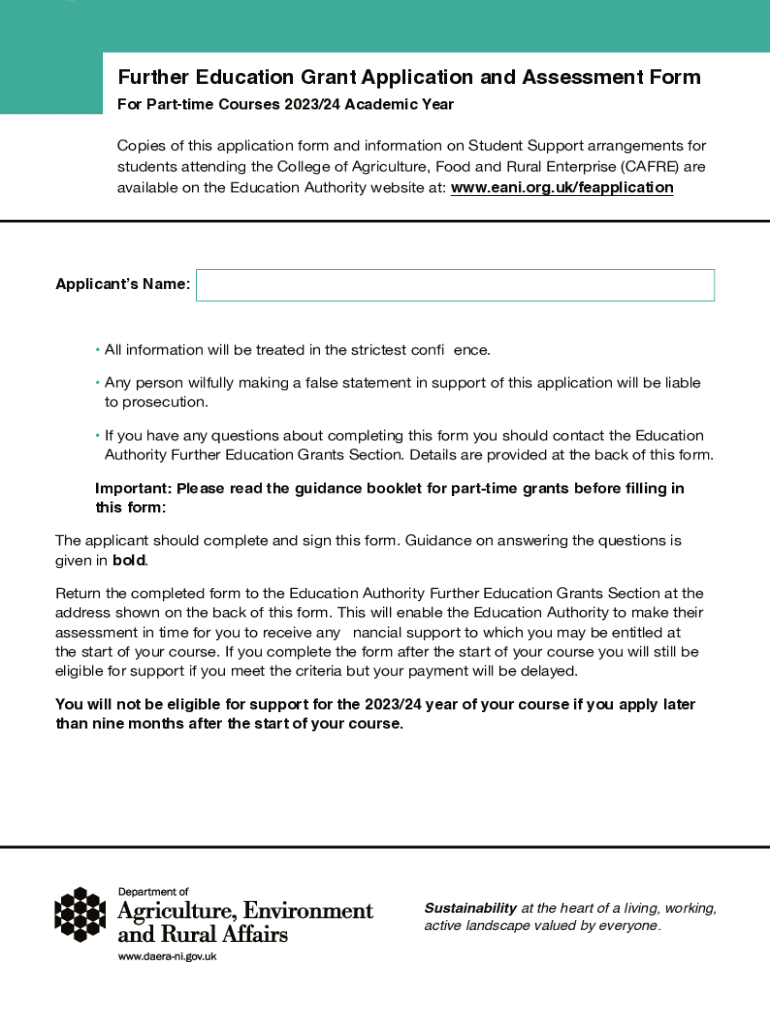 Further Education Grant Application and Assessment Form

For Part-time Courses 2023/24 Academic Year

Copies of this application form and information on Student Support arrangements for students attending the College of Agriculture, Food and Rural Enterprise (CAFRE) are available on the Education Authority website at: www.eani.org.uk/feapplication

Applicant's Name:

• All information will be treated in the strictest confi ence.

• Any person wilfully making a false statement in support of this application will be liable to prosecution.

• If you have any questions about completing this form you should contact the Education Authority Further Education Grants Section. Details are provided at the back of this form.

Important: Please read the guidance booklet for part-time grants before filling in this form:

The applicant should complete and sign this form. Guidance on answering the questions is given in bold.

Return the completed form to the Education Authority Further Education Grants Section at the address shown on the back of this form. This will enable the Education Authority to make their assessment in time for you to receive any nancial support to which you may be entitled at the start of your course. If you complete the form after the start of your course you will still be eligible for support if you meet the criteria but your payment will be delayed.

You will not be eligible for support for the 2023/24 year of your course if you apply later than nine months after the start of your course.

Department of
Agriculture, Environment and Rural Affairs
www.daera-ni.gov.uk

Sustainability at the heart of a living, working, active landscape valued by everyone.